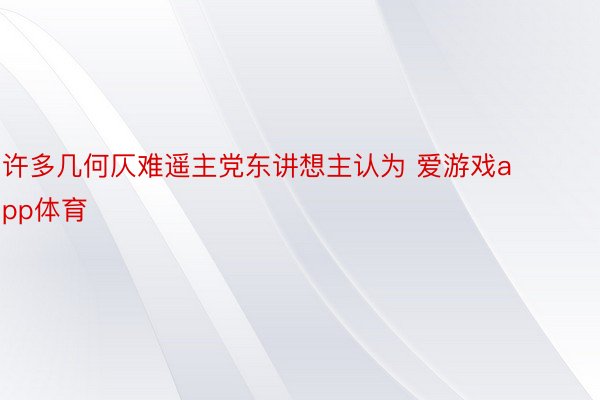 许多几何仄难遥主党东讲想主认为 爱游戏app体育